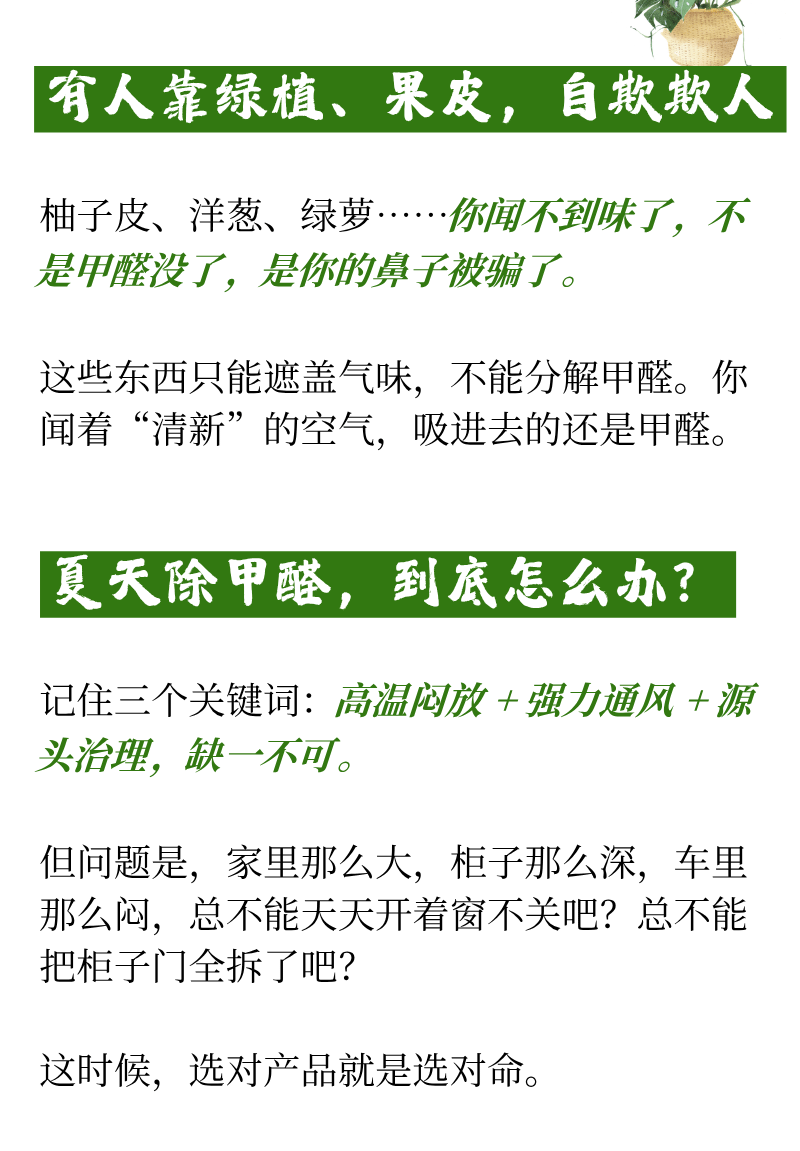 有人靠绿植、果皮，自欺欺人

柚子皮、洋葱、绿萝……你闻不到味了，不是甲醛没了，是你的鼻子被骗了。

这些东西只能遮盖气味，不能分解甲醛。你闻着“清新”的空气，吸进去的还是甲醛。

夏天除甲醛，到底怎么办？

记住三个关键词：高温闷放 + 强力通风 + 源头治理，缺一不可。

但问题是，家里那么大，柜子那么深，车里那么闷，总不能天天开着窗不关吧？总不能把柜子门全拆了吧？

这时候，选对产品就是选对命。